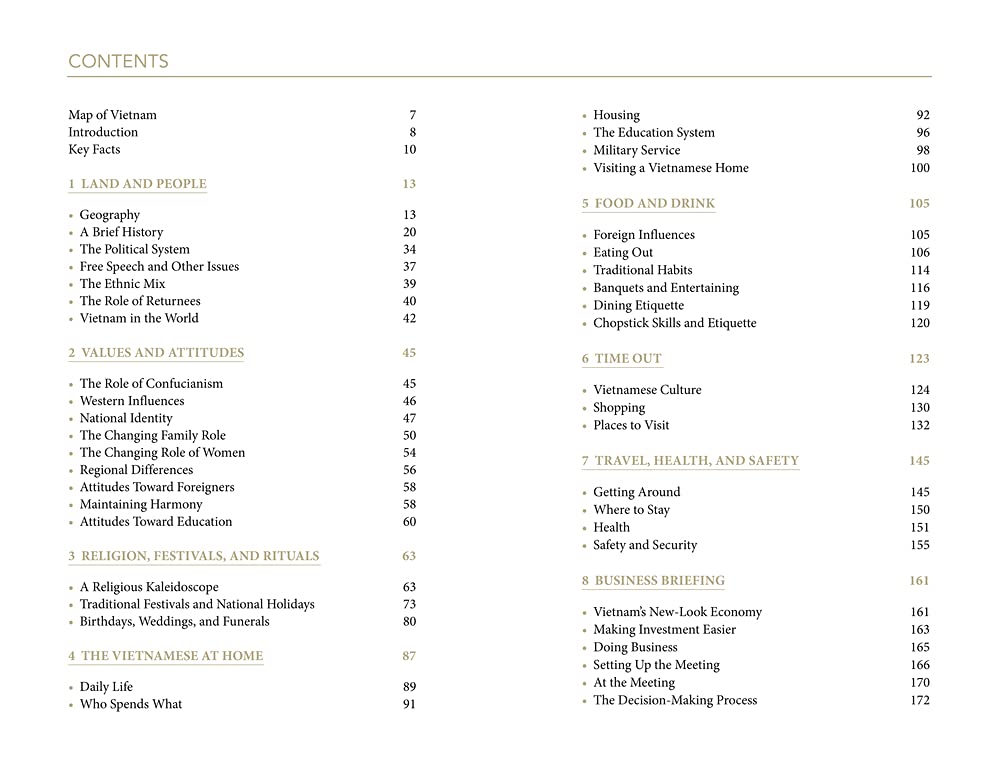 CONTENTS

Map of Vietnam 7
Introduction 8
Key Facts 10

1 LAND AND PEOPLE 13

• Geography 13
• A Brief History 20
• The Political System 34
• Free Speech and Other Issues 37
• The Ethnic Mix 39
• The Role of Returnees 40
• Vietnam in the World 42

2 VALUES AND ATTITUDES 45

• The Role of Confucianism 45
• Western Influences 46
• National Identity 47
• The Changing Family Role 50
• The Changing Role of Women 54
• Regional Differences 56
• Attitudes Toward Foreigners 58
• Maintaining Harmony 58
• Attitudes Toward Education 60

3 RELIGION, FESTIVALS, AND RITUALS 63

• A Religious Kaleidoscope 63
• Traditional Festivals and National Holidays 73
• Birthdays, Weddings, and Funerals 80

4 THE VIETNAMESE AT HOME 87

• Daily Life 89
• Who Spends What 91
• Housing 92
• The Education System 96
• Military Service 98
• Visiting a Vietnamese Home 100

5 FOOD AND DRINK 105

• Foreign Influences 105
• Eating Out 106
• Traditional Habits 114
• Banquets and Entertaining 116
• Dining Etiquette 119
• Chopstick Skills and Etiquette 120

6 TIME OUT 123

• Vietnamese Culture 124
• Shopping 130
• Places to Visit 132

7 TRAVEL, HEALTH, AND SAFETY 145

• Getting Around 145
• Where to Stay 150
• Health 151
• Safety and Security 155

8 BUSINESS BRIEFING 161

• Vietnam's New-Look Economy 161
• Making Investment Easier 163
• Doing Business 165
• Setting Up the Meeting 166
• At the Meeting 170
• The Decision-Making Process 172